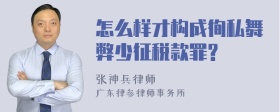 怎么样才构成徇私舞弊少征税款罪?

张神兵律师
广东律参律师事务所